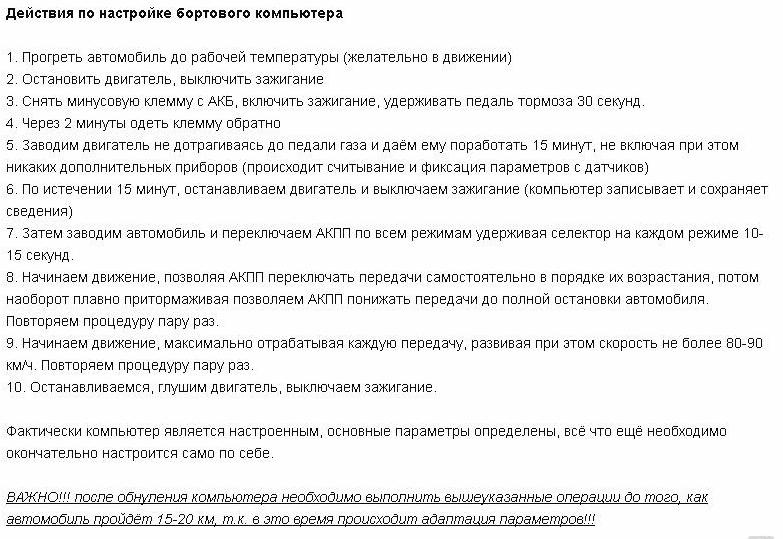 Действия по настройке бортового компьютера

1. Прогреть автомобиль до рабочей температуры (желательно в движении)
2. Остановить двигатель, выключить зажигание
3. Снять минусовую клемму с АКБ, включить зажигание, удерживать педаль тормоза 30 секунд.
4. Через 2 минуты одеть клемму обратно
5. Заводим двигатель не дотрагиваясь до педали газа и даём ему поработать 15 минут, не включая при этом никаких дополнительных приборов (происходит считывание и фиксация параметров с датчиков)
6. По истечении 15 минут, останавливаем двигатель и выключаем зажигание (компьютер записывает и сохраняет сведения)
7. Затем заводим автомобиль и переключаем АКПП по всем режимам удерживая селектор на каждом режиме 10-15 секунд.
8. Начинаем движение, позволяя АКПП переключать передачи самостоятельно в порядке их возрастания, потом наоборот плавно притормаживая позволяем АКПП понижать передачи до полной остановки автомобиля. Повторяем процедуру пару раз.
9. Начинаем движение, максимально отрабатывая каждую передачу, развивая при этом скорость не более 80-90 км/ч. Повторяем процедуру пару раз.
10. Останавливаемся, глушим двигатель, выключаем зажигание.

Фактически компьютер является настроенным, основные параметры определены, всё что ещё необходимо окончательно настроится само по себе.

ВАЖНО!!! после обнуления компьютера необходимо выполнить вышеуказанные операции до того, как автомобиль пройдёт 15-20 км, т.к. в это время происходит адаптация параметров!!!